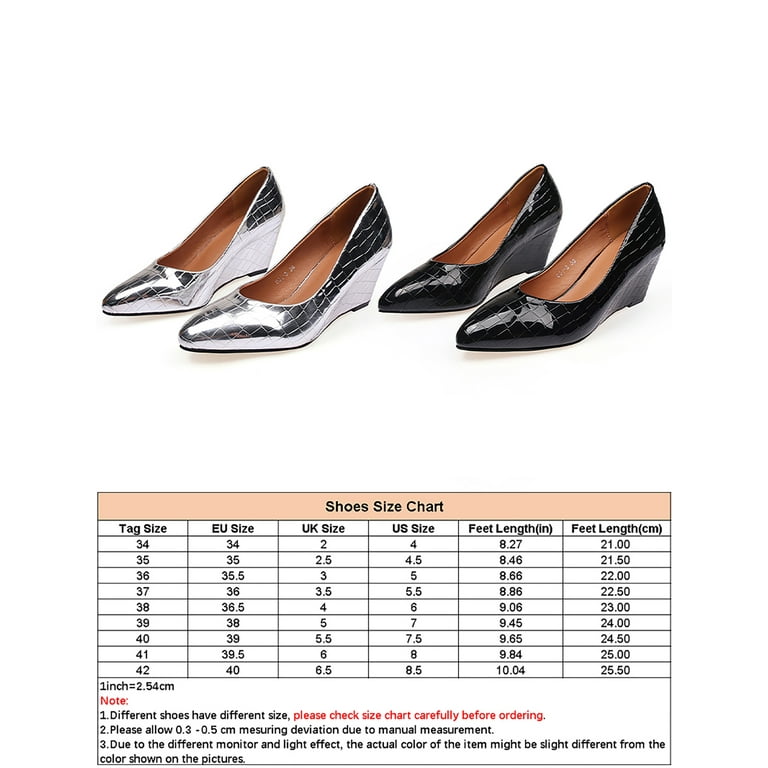 Shoes Size Chart

| Tag Size | EU Size | UK Size | US Size | Feet Length(in) | Feet Length(cm) |
|---|---|---|---|---|---|
| 34 | 34 | 2 | 4 | 8.27 | 21.00 |
| 35 | 35 | 2.5 | 4.5 | 8.46 | 21.50 |
| 36 | 35.5 | 3 | 5 | 8.66 | 22.00 |
| 37 | 36 | 3.5 | 5.5 | 8.86 | 22.50 |
| 38 | 36.5 | 4 | 6 | 9.06 | 23.00 |
| 39 | 38 | 5 | 7 | 9.45 | 24.00 |
| 40 | 39 | 5.5 | 7.5 | 9.65 | 24.50 |
| 41 | 39.5 | 6 | 8 | 9.84 | 25.00 |
| 42 | 40 | 6.5 | 8.5 | 10.04 | 25.50 |

1inch=2.54cm
Note:
1.Different shoes have different size, please check size chart carefully before ordering.
2.Please allow 0.3 -0.5 cm mesuring deviation due to manual measurement.
3.Due to the different monitor and light effect, the actual color of the item might be slight different from the color shown on the pictures.